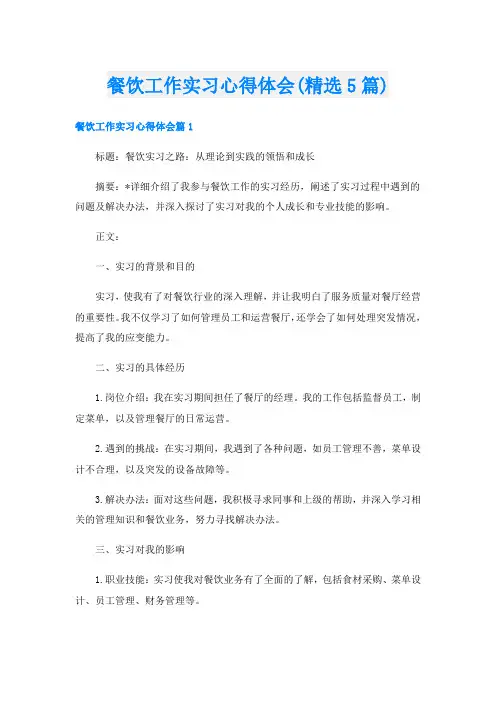 餐饮工作实习心得体会(精选5篇)

餐饮工作实习心得体会篇1

标题：餐饮实习之路：从理论到实践的领悟和成长

摘要：*详细介绍了我参与餐饮工作的实习经历，阐述了实习过程中遇到的问题及解决办法，并深入探讨了实习对我的个人成长和专业技能的影响。

正文：

一、实习的背景和目的

实习，使我有了对餐饮行业的深入理解，并让我明白了服务质量对餐厅经营的重要性。我不仅学习了如何管理员工和运营餐厅，还学会了如何处理突发情况，提高了我的应变能力。

二、实习的具体经历

1.岗位介绍：我在实习期间担任了餐厅的经理。我的工作包括监督员工，制定菜单，以及管理餐厅的日常运营。

2.遇到的挑战：在实习期间，我遇到了各种问题，如员工管理不善，菜单设计不合理，以及突发的设备故障等。

3.解决办法：面对这些问题，我积极寻求同事和上级的帮助，并深入学习相关的管理知识和餐饮业务，努力寻找解决办法。

三、实习对我的影响

1.职业技能：实习使我对餐饮业务有了全面的了解，包括食材采购、菜单设计、员工管理、财务管理等。